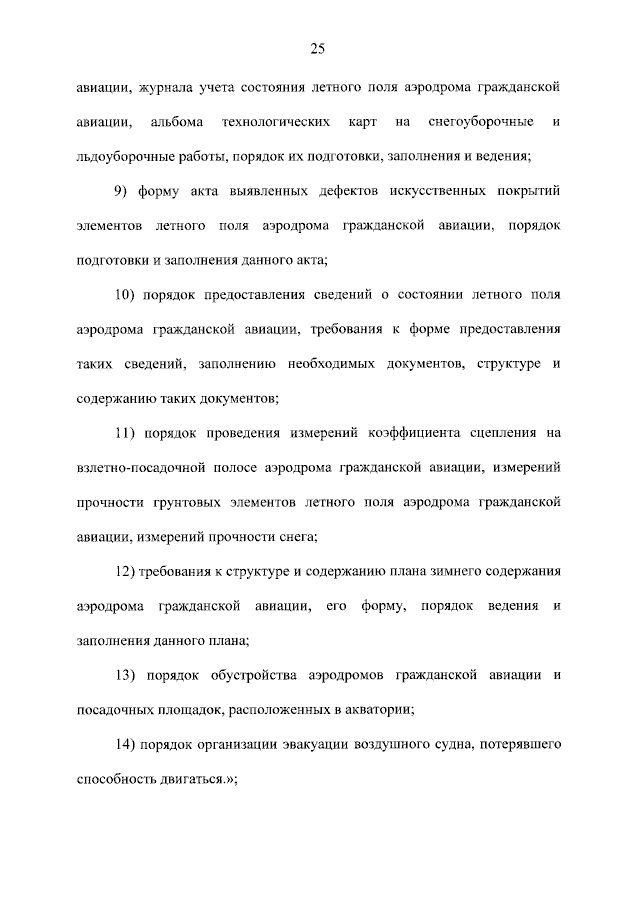 25

авиации, журнала учета состояния летного поля аэродрома гражданской авиации, альбома технологических карт на снегоуборочные и льдоуборочные работы, порядок их подготовки, заполнения и ведения;

9) форму акта выявленных дефектов искусственных покрытий элементов летного поля аэродрома гражданской авиации, порядок подготовки и заполнения данного акта;

10) порядок предоставления сведений о состоянии летного поля аэродрома гражданской авиации, требования к форме предоставления таких сведений, заполнению необходимых документов, структуре и содержанию таких документов;

11) порядок проведения измерений коэффициента сцепления на взлетно-посадочной полосе аэродрома гражданской авиации, измерений прочности грунтовых элементов летного поля аэродрома гражданской авиации, измерений прочности снега;

12) требования к структуре и содержанию плана зимнего содержания аэродрома гражданской авиации, его форму, порядок ведения и заполнения данного плана;

13) порядок обустройства аэродромов гражданской авиации и посадочных площадок, расположенных в акватории;

14) порядок организации эвакуации воздушного судна, потерявшего способность двигаться.»;